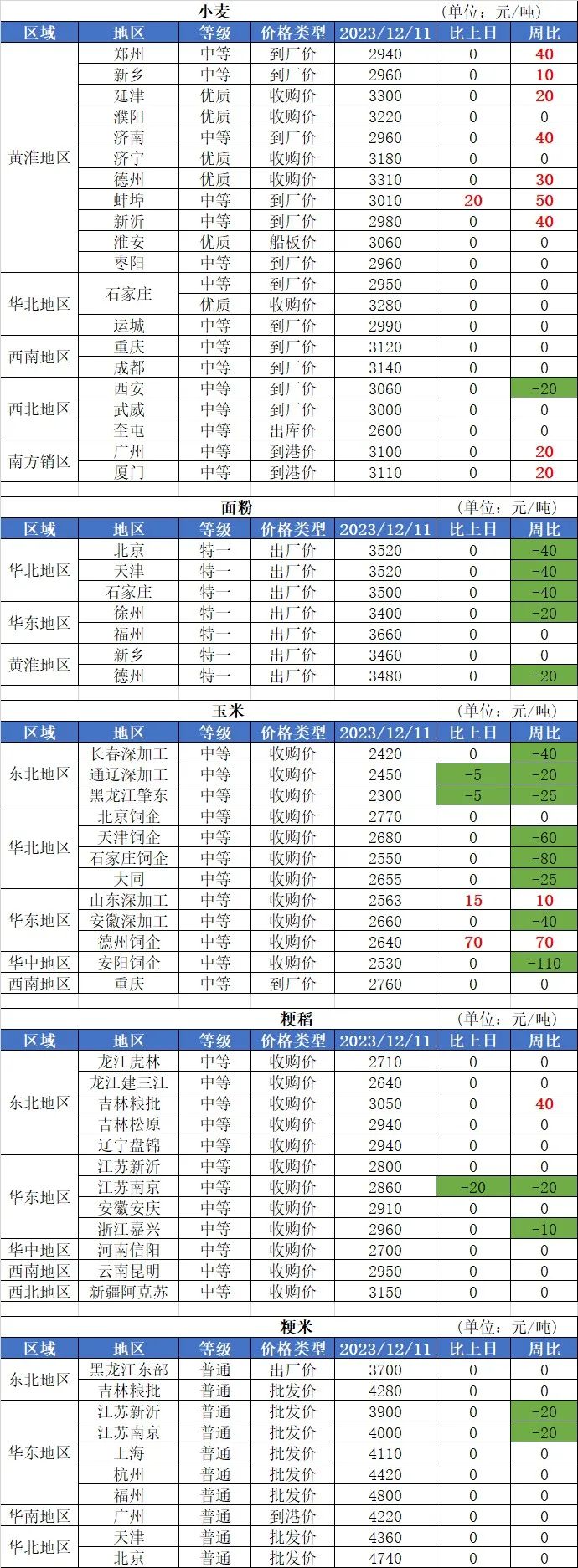 小麦 (单位：元/吨)

| 区域 | 地区 | 等级 | 价格类型 | 2023/12/11 | 比上日 | 周比 |
|---|---|---|---|---|---|---|
| 黄淮地区 | 郑州 | 中等 | 到厂价 | 2940 | 0 | 40 |
| | 新乡 | 中等 | 到厂价 | 2960 | 0 | 10 |
| | 延津 | 优质 | 收购价 | 3300 | 0 | 20 |
| | 濮阳 | 优质 | 收购价 | 3220 | 0 | 0 |
| | 济南 | 中等 | 到厂价 | 2960 | 0 | 40 |
| | 济宁 | 优质 | 收购价 | 3180 | 0 | 0 |
| | 德州 | 优质 | 收购价 | 3310 | 0 | 30 |
| | 蚌埠 | 中等 | 到厂价 | 3010 | 20 | 50 |
| | 新沂 | 中等 | 到厂价 | 2980 | 0 | 40 |
| | 淮安 | 优质 | 船板价 | 3060 | 0 | 0 |
| | 枣阳 | 中等 | 到厂价 | 2960 | 0 | 0 |
| 华北地区 | 石家庄 | 中等 | 到厂价 | 2950 | 0 | 0 |
| | | 优质 | 收购价 | 3280 | 0 | 0 |
| | 运城 | 中等 | 到厂价 | 2990 | 0 | 0 |
| 西南地区 | 重庆 | 中等 | 到厂价 | 3120 | 0 | 0 |
| | 成都 | 中等 | 到厂价 | 3140 | 0 | 0 |
| 西北地区 | 西安 | 中等 | 到厂价 | 3060 | 0 | -20 |
| | 武威 | 中等 | 到厂价 | 3000 | 0 | 0 |
| | 奎屯 | 中等 | 出库价 | 2600 | 0 | 0 |
| 南方销区 | 广州 | 中等 | 到港价 | 3100 | 0 | 20 |
| | 厦门 | 中等 | 到港价 | 3110 | 0 | 20 |

面粉 (单位：元/吨)

| 区域 | 地区 | 等级 | 价格类型 | 2023/12/11 | 比上日 | 周比 |
|---|---|---|---|---|---|---|
| 华北地区 | 北京 | 特一 | 出厂价 | 3520 | 0 | -40 |
| | 天津 | 特一 | 出厂价 | 3520 | 0 | -40 |
| | 石家庄 | 特一 | 出厂价 | 3500 | 0 | -40 |
| 华东地区 | 徐州 | 特一 | 出厂价 | 3400 | 0 | -20 |
| | 福州 | 特一 | 出厂价 | 3660 | 0 | 0 |
| 黄淮地区 | 新乡 | 特一 | 出厂价 | 3460 | 0 | 0 |
| | 德州 | 特一 | 出厂价 | 3480 | 0 | -20 |

玉米 (单位：元/吨)

| 区域 | 地区 | 等级 | 价格类型 | 2023/12/11 | 比上日 | 周比 |
|---|---|---|---|---|---|---|
| 东北地区 | 长春深加工 | 中等 | 收购价 | 2420 | 0 | -40 |
| | 通辽深加工 | 中等 | 收购价 | 2450 | -5 | -20 |
| | 黑龙江肇东 | 中等 | 收购价 | 2300 | -5 | -25 |
| 华北地区 | 北京饲企 | 中等 | 收购价 | 2770 | 0 | 0 |
| | 天津饲企 | 中等 | 收购价 | 2680 | 0 | -60 |
| | 石家庄饲企 | 中等 | 收购价 | 2550 | 0 | -80 |
| | 大同 | 中等 | 收购价 | 2655 | 0 | -25 |
| 华东地区 | 山东深加工 | 中等 | 收购价 | 2563 | 15 | 10 |
| | 安徽深加工 | 中等 | 收购价 | 2660 | 0 | -40 |
| | 德州饲企 | 中等 | 收购价 | 2640 | 70 | 70 |
| 华中地区 | 安阳饲企 | 中等 | 收购价 | 2530 | 0 | -110 |
| 西南地区 | 重庆 | 中等 | 到厂价 | 2760 | 0 | 0 |

粳稻 (单位：元/吨)

| 区域 | 地区 | 等级 | 价格类型 | 2023/12/11 | 比上日 | 周比 |
|---|---|---|---|---|---|---|
| 东北地区 | 龙江虎林 | 中等 | 收购价 | 2710 | 0 | 0 |
| | 龙江建三江 | 中等 | 收购价 | 2640 | 0 | 0 |
| | 吉林粮批 | 中等 | 收购价 | 3050 | 0 | 40 |
| | 吉林松原 | 中等 | 收购价 | 2940 | 0 | 0 |
| | 辽宁盘锦 | 中等 | 收购价 | 2940 | 0 | 0 |
| 华东地区 | 江苏新沂 | 中等 | 收购价 | 2800 | 0 | 0 |
| | 江苏南京 | 中等 | 收购价 | 2860 | -20 | -20 |
| | 安徽安庆 | 中等 | 收购价 | 2910 | 0 | 0 |
| | 浙江嘉兴 | 中等 | 收购价 | 2960 | 0 | -10 |
| 华中地区 | 河南信阳 | 中等 | 收购价 | 2700 | 0 | 0 |
| 西南地区 | 云南昆明 | 中等 | 收购价 | 2950 | 0 | 0 |
| 西北地区 | 新疆阿克苏 | 中等 | 收购价 | 3150 | 0 | 0 |

粳米 (单位：元/吨)

| 区域 | 地区 | 等级 | 价格类型 | 2023/12/11 | 比上日 | 周比 |
|---|---|---|---|---|---|---|
| 东北地区 | 黑龙江东部 | 普通 | 出厂价 | 3700 | 0 | 0 |
| | 吉林粮批 | 普通 | 批发价 | 4280 | 0 | 0 |
| 华东地区 | 江苏新沂 | 普通 | 批发价 | 3900 | 0 | -20 |
| | 江苏南京 | 普通 | 批发价 | 4000 | 0 | -20 |
| | 上海 | 普通 | 批发价 | 4110 | 0 | 0 |
| | 杭州 | 普通 | 批发价 | 4420 | 0 | 0 |
| | 福州 | 普通 | 批发价 | 4800 | 0 | 0 |
| 华南地区 | 广州 | 普通 | 到港价 | 4220 | 0 | 0 |
| 华北地区 | 天津 | 普通 | 批发价 | 4360 | 0 | 0 |
| | 北京 | 普通 | 批发价 | 4740 | 0 | 0 |